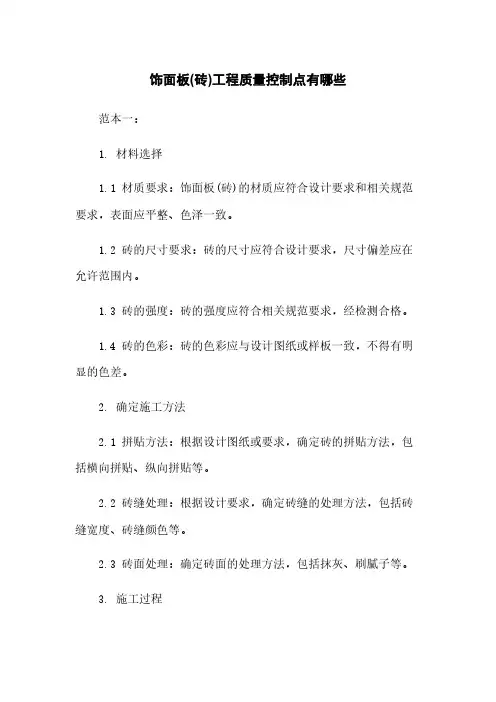 饰面板(砖)工程质量控制点有哪些

范本一：

1. 材料选择

1.1 材质要求：饰面板(砖)的材质应符合设计要求和相关规范要求，表面应平整、色泽一致。

1.2 砖的尺寸要求：砖的尺寸应符合设计要求，尺寸偏差应在允许范围内。

1.3 砖的强度：砖的强度应符合相关规范要求，经检测合格。

1.4 砖的色彩：砖的色彩应与设计图纸或样板一致，不得有明显的色差。

2. 确定施工方法

2.1 拼贴方法：根据设计图纸或要求，确定砖的拼贴方法，包括横向拼贴、纵向拼贴等。

2.2 砖缝处理：根据设计要求，确定砖缝的处理方法，包括砖缝宽度、砖缝颜色等。

2.3 砖面处理：确定砖面的处理方法，包括抹灰、刷腻子等。

3. 施工过程